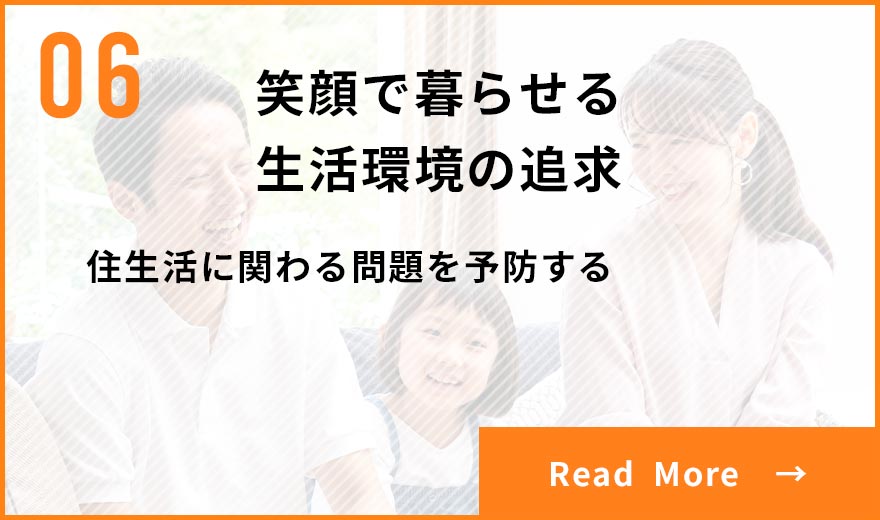 06

笑顔で暮らせる
生活環境の追求

住生活に関わる問題を予防する

Read More →